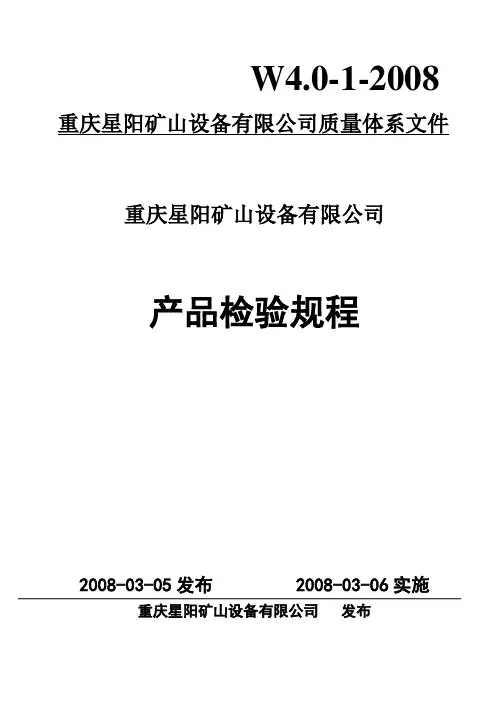 W4.0-1-2008

重庆星阳矿山设备有限公司质量体系文件

重庆星阳矿山设备有限公司

产品检验规程

2008-03-05发布 2008-03-06实施

重庆星阳矿山设备有限公司 发布